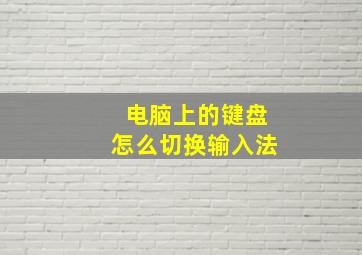 电脑上的键盘
怎么切换输入法